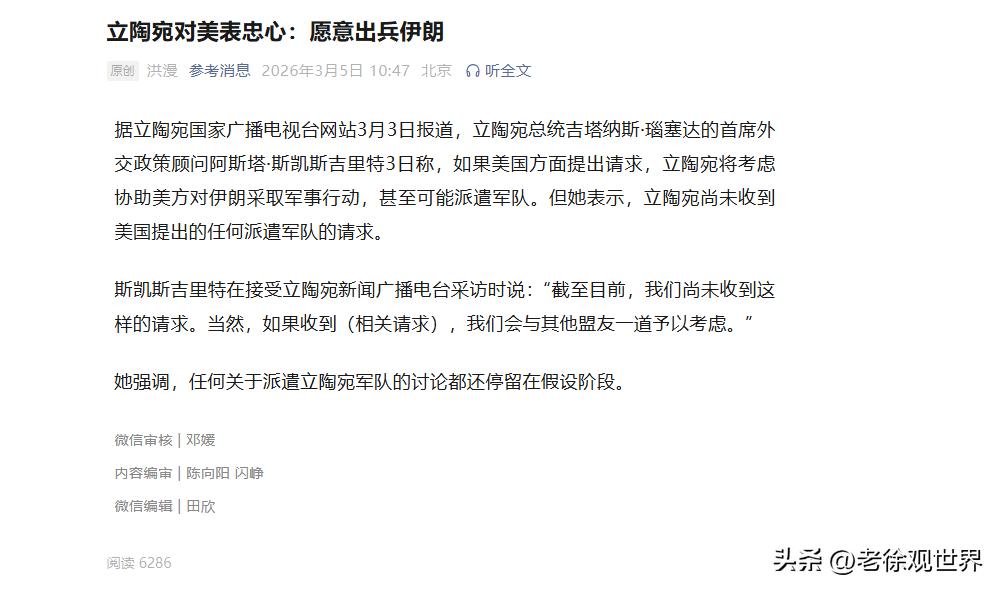 立陶宛对美表忠心：愿意出兵伊朗

原创 洪漫 参考消息 2026年3月5日 10:47 北京 听全文

据立陶宛国家广播电视台网站3月3日报道，立陶宛总统吉塔纳斯·瑙塞达的首席外交政策顾问阿斯塔·斯凯斯吉里特3日称，如果美国方面提出请求，立陶宛将考虑协助美方对伊朗采取军事行动，甚至可能派遣军队。但她表示，立陶宛尚未收到美国提出的任何派遣军队的请求。

斯凯斯吉里特在接受立陶宛新闻广播电台采访时说：“截至目前，我们尚未收到这样的请求。当然，如果收到（相关请求），我们会与其他盟友一道予以考虑。”

她强调，任何关于派遣立陶宛军队的讨论都还停留在假设阶段。

微信审核 | 邓媛

内容编审 | 陈向阳 闪峥

微信编辑 | 田欣

阅读 6286

头条 @老徐观世界